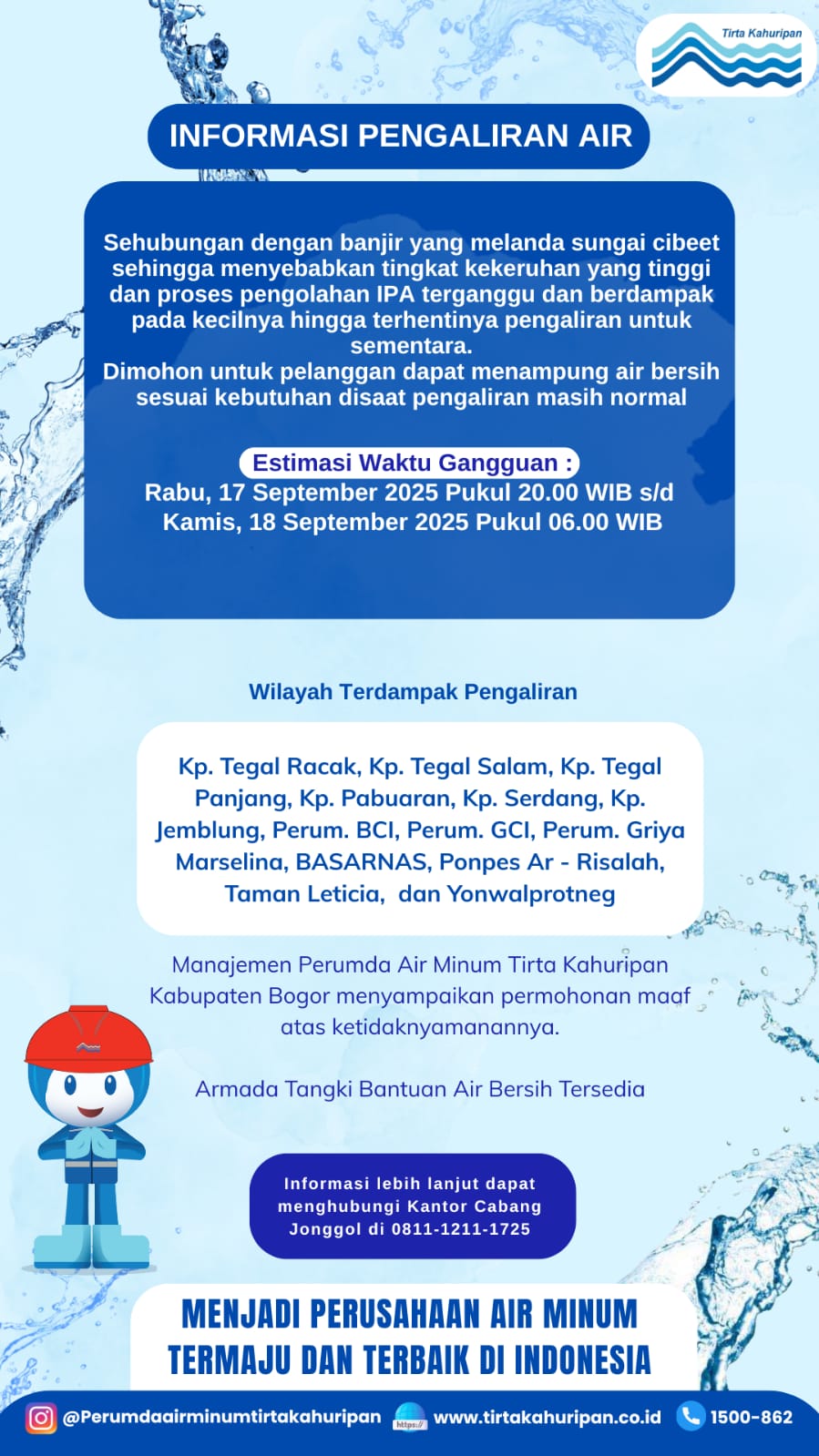 Tirta Kahuripan

INFORMASI PENGALIRAN AIR

Sehubungan dengan banjir yang melanda sungai cibeet sehingga menyebabkan tingkat kekeruhan yang tinggi dan proses pengolahan IPA terganggu dan berdampak pada kecilnya hingga terhentinya pengaliran untuk sementara.
Dimohon untuk pelanggan dapat menampung air bersih sesuai kebutuhan disaat pengaliran masih normal

Estimasi Waktu Gangguan :
Rabu, 17 September 2025 Pukul 20.00 WIB s/d Kamis, 18 September 2025 Pukul 06.00 WIB

Wilayah Terdampak Pengaliran

Kp. Tegal Racak, Kp. Tegal Salam, Kp. Tegal Panjang, Kp. Pabuaran, Kp. Serdang, Kp. Jemblung, Perum. BCI, Perum. GCI, Perum. Griya Marselina, BASARNAS, Ponpes Ar - Risalah, Taman Leticia, dan Yonwalprotneg

Manajemen Perumda Air Minum Tirta Kahuripan Kabupaten Bogor menyampaikan permohonan maaf atas ketidaknyamanannya.

Armada Tangki Bantuan Air Bersih Tersedia

Informasi lebih lanjut dapat menghubungi Kantor Cabang Jonggol di 0811-1211-1725

MENJADI PERUSAHAAN AIR MINUM TERMAJU DAN TERBAIK DI INDONESIA

@Perumdaairminumtirtakahuripan https:// www.tirtakahuripan.co.id 1500-862